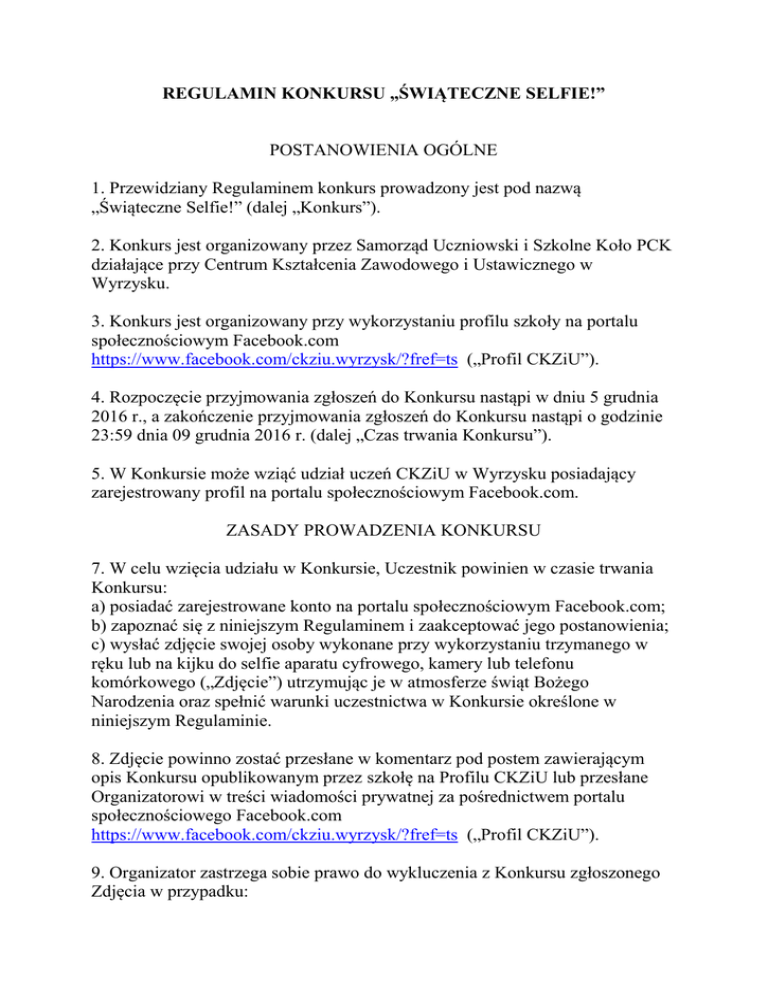 REGULAMIN KONKURSU „ŚWIĄTECZNE SELFIE!”

POSTANOWIENIA OGÓLNE

1. Przewidziany Regulaminem konkurs prowadzony jest pod nazwą „Świąteczne Selfie!” (dalej „Konkurs”).

2. Konkurs jest organizowany przez Samorząd Uczniowski i Szkolne Koło PCK działające przy Centrum Kształcenia Zawodowego i Ustawicznego w Wyrzysku.

3. Konkurs jest organizowany przy wykorzystaniu profilu szkoły na portalu społecznościowym Facebook.com https://www.facebook.com/ckziu.wyrzysk/?fref=ts („Profil CKZiU”).

4. Rozpoczęcie przyjmowania zgłoszeń do Konkursu nastąpi w dniu 5 grudnia 2016 r., a zakończenie przyjmowania zgłoszeń do Konkursu nastąpi o godzinie 23:59 dnia 09 grudnia 2016 r. (dalej „Czas trwania Konkursu”).

5. W Konkursie może wziąć udział uczeń CKZiU w Wyrzysku posiadający zarejestrowany profil na portalu społecznościowym Facebook.com.

ZASADY PROWADZENIA KONKURSU

7. W celu wzięcia udziału w Konkursie, Uczestnik powinien w czasie trwania Konkursu:
a) posiadać zarejestrowane konto na portalu społecznościowym Facebook.com;
b) zapoznać się z niniejszym Regulaminem i zaakceptować jego postanowienia;
c) wysłać zdjęcie swojej osoby wykonane przy wykorzystaniu trzymanego w ręku lub na kijku do selfie aparatu cyfrowego, kamery lub telefonu komórkowego („Zdjęcie”) utrzymując je w atmosferze świąt Bożego Narodzenia oraz spełnić warunki uczestnictwa w Konkursie określone w niniejszym Regulaminie.

8. Zdjęcie powinno zostać przesłane w komentarz pod postem zawierającym opis Konkursu opublikowanym przez szkołę na Profilu CKZiU lub przesłane Organizatorowi w treści wiadomości prywatnej za pośrednictwem portalu społecznościowego Facebook.com https://www.facebook.com/ckziu.wyrzysk/?fref=ts („Profil CKZiU”).

9. Organizator zastrzega sobie prawo do wykluczenia z Konkursu zgłoszonego Zdjęcia w przypadku: